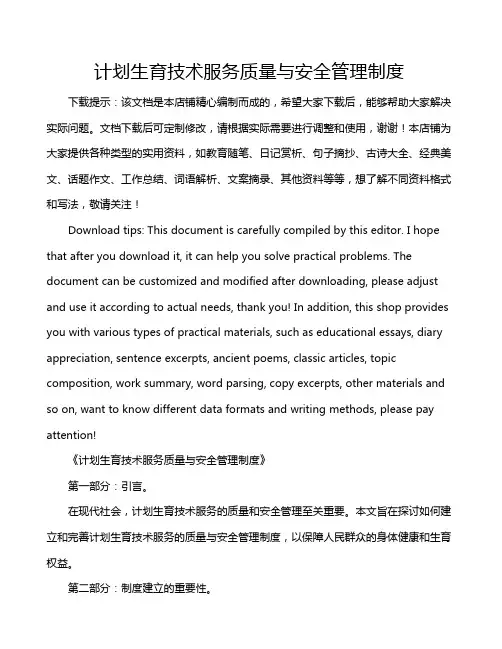 计划生育技术服务质量与安全管理制度

下载提示：该文档是本店铺精心编制而成的，希望大家下载后，能够帮助大家解决实际问题。文档下载后可定制修改，请根据实际需要进行调整和使用，谢谢！本店铺为大家提供各种类型的实用资料，如教育随笔、日记赏析、句子摘抄、古诗大全、经典美文、话题作文、工作总结、词语解析、文案摘录、其他资料等等，想了解不同资料格式和写法，敬请关注！

Download tips: This document is carefully compiled by this editor. I hope that after you download it, it can help you solve practical problems. The document can be customized and modified after downloading, please adjust and use it according to actual needs, thank you! In addition, this shop provides you with various types of practical materials, such as educational essays, diary appreciation, sentence excerpts, ancient poems, classic articles, topic composition, work summary, word parsing, copy excerpts, other materials and so on, want to know different data formats and writing methods, please pay attention!

《计划生育技术服务质量与安全管理制度》

第一部分：引言。

在现代社会，计划生育技术服务的质量和安全管理至关重要。本文旨在探讨如何建立和完善计划生育技术服务的质量与安全管理制度，以保障人民群众的身体健康和生育权益。

第二部分：制度建立的重要性。